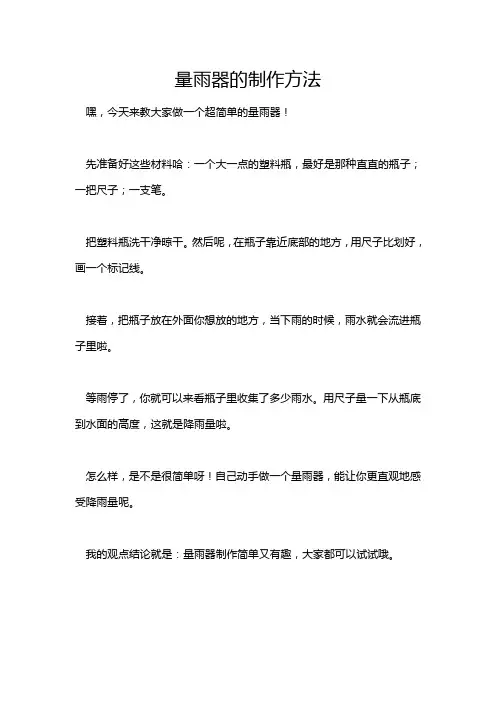 量雨器的制作方法

嘿，今天来教大家做一个超简单的量雨器！

先准备好这些材料哈：一个大一点的塑料瓶，最好是那种直直的瓶子；一把尺子；一支笔。

把塑料瓶洗干净晾干。然后呢，在瓶子靠近底部的地方，用尺子比划好，画一个标记线。

接着，把瓶子放在外面你想放的地方，当下雨的时候，雨水就会流进瓶子里啦。

等雨停了，你就可以来看瓶子里收集了多少雨水。用尺子量一下从瓶底到水面的高度，这就是降雨量啦。

怎么样，是不是很简单呀！自己动手做一个量雨器，能让你更直观地感受降雨量呢。

我的观点结论就是：量雨器制作简单又有趣，大家都可以试试哦。